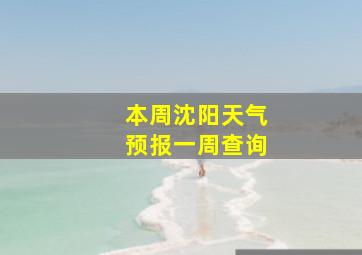 本周沈阳天气
预报一周查询